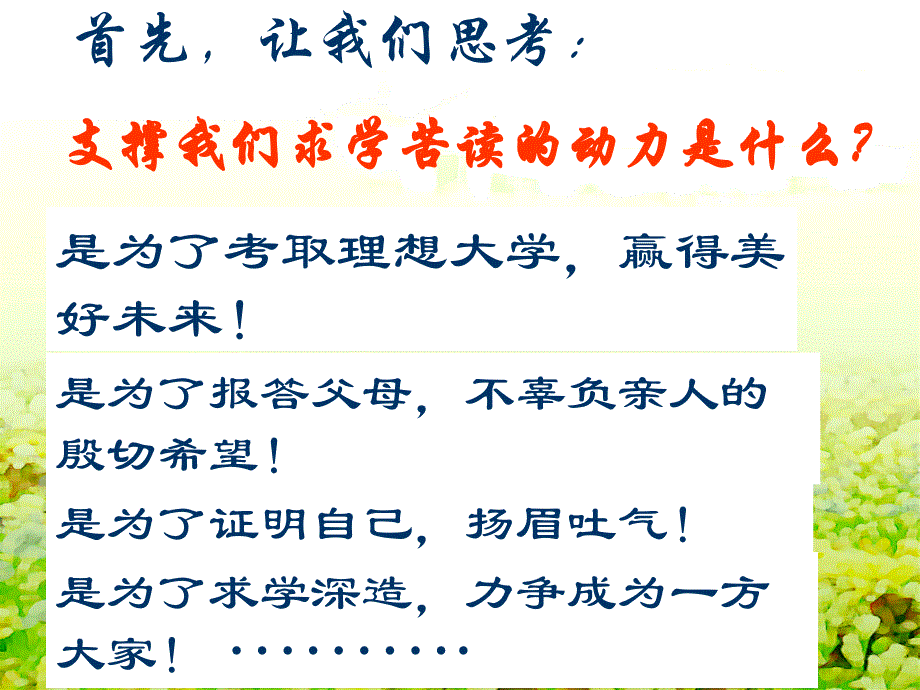 首先，让我们思考：

支撑我们求学苦读的动力是什么？

是为了考取理想大学，赢得美好未来！

是为了报答父母，不辜负亲人的殷切希望！

是为了证明自己，扬眉吐气！

是为了求学深造，力争成为一方大家！ ··········